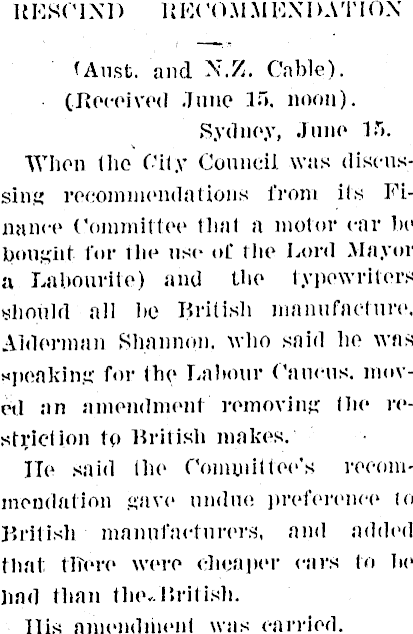 RESCIND RECOMMENDATION

(Aust. and N.Z. Cable).
(Received June 15, noon).
Sydney, June 15.

When the City Council was discussing recommendations from its Finance Committee that a motor car be bought for the use of the Lord Mayor a Labourite) and the typewriters should all be British manufacture, Alderman Shannon, who said he was speaking for the Labour Caucus, moved an amendment removing the restriction to British makes.

He said the Committee's recommendation gave undue preference to British manufacturers, and added that there were cheaper cars to be had than the British.

His amendment was carried.